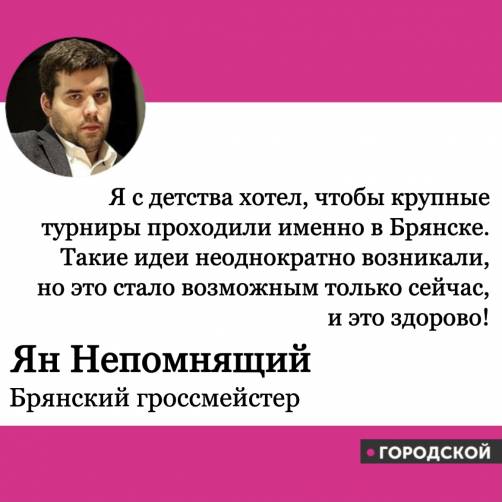 Я с детства хотел, чтобы крупные турниры проходили именно в Брянске. Такие идеи неоднократно возникали, но это стало возможным только сейчас, и это здорово!

Ян Непомнящий

Брянский гроссмейстер

ГОРОДСКОЙ